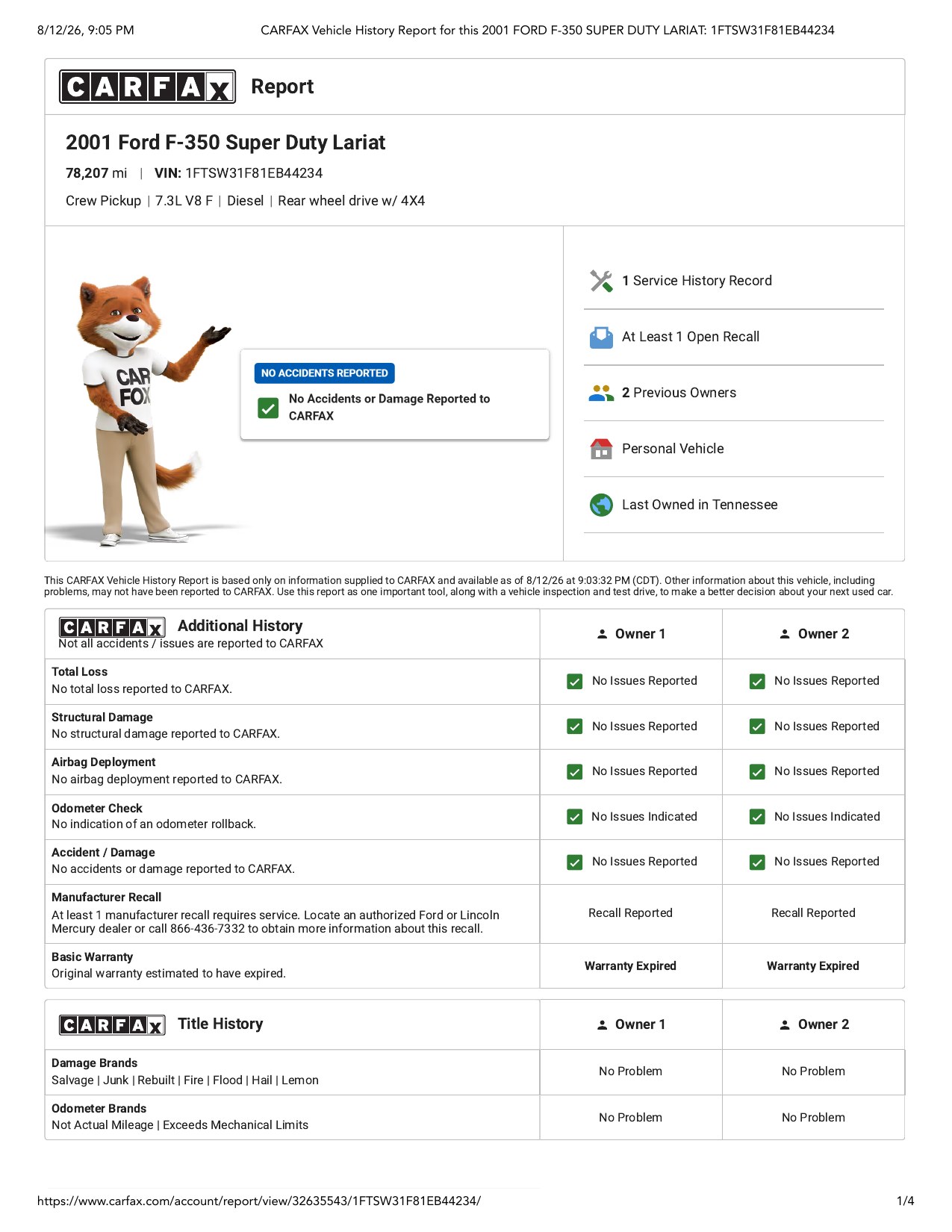 8/12/26, 9:05 PM CARFAX Vehicle History Report for this 2001 FORD F-350 SUPER DUTY LARIAT: 1FTSW31F81EB44234

CARFAX Report

2001 Ford F-350 Super Duty Lariat

78,207 mi | VIN: 1FTSW31F81EB44234

Crew Pickup | 7.3L V8 F | Diesel | Rear wheel drive w/ 4X4

CAR FOX

NO ACCIDENTS REPORTED

No Accidents or Damage Reported to CARFAX

1 Service History Record

At Least 1 Open Recall

2 Previous Owners

Personal Vehicle

Last Owned in Tennessee

This CARFAX Vehicle History Report is based only on information supplied to CARFAX and available as of 8/12/26 at 9:03:32 PM (CDT). Other information about this vehicle, including problems, may not have been reported to CARFAX. Use this report as one important tool, along with a vehicle inspection and test drive, to make a better decision about your next used car.

| CARFAX Additional History Not all accidents / issues are reported to CARFAX | Owner 1 | Owner 2 |
|---|---|---|
| Total Loss No total loss reported to CARFAX. | No Issues Reported | No Issues Reported |
| Structural Damage No structural damage reported to CARFAX. | No Issues Reported | No Issues Reported |
| Airbag Deployment No airbag deployment reported to CARFAX. | No Issues Reported | No Issues Reported |
| Odometer Check No indication of an odometer rollback. | No Issues Indicated | No Issues Indicated |
| Accident / Damage No accidents or damage reported to CARFAX. | No Issues Reported | No Issues Reported |
| Manufacturer Recall At least 1 manufacturer recall requires service. Locate an authorized Ford or Lincoln Mercury dealer or call 866-436-7332 to obtain more information about this recall. | Recall Reported | Recall Reported |
| Basic Warranty Original warranty estimated to have expired. | Warranty Expired | Warranty Expired |

| CARFAX Title History | Owner 1 | Owner 2 |
|---|---|---|
| Damage Brands Salvage \| Junk \| Rebuilt \| Fire \| Flood \| Hail \| Lemon | No Problem | No Problem |
| Odometer Brands Not Actual Mileage \| Exceeds Mechanical Limits | No Problem | No Problem |

https://www.carfax.com/account/report/view/32635543/1FTSW31F81EB44234/ 1/4